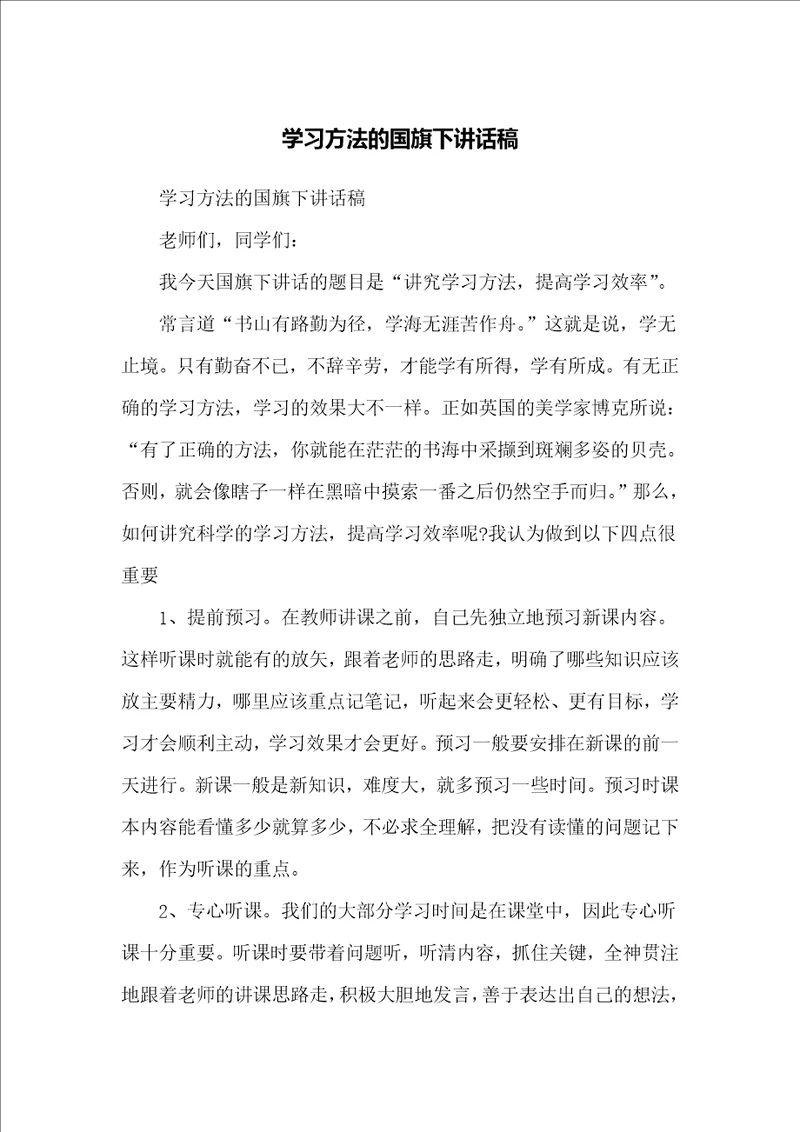 学习方法的国旗下讲话稿

学习方法的国旗下讲话稿

老师们，同学们：

我今天国旗下讲话的题目是“讲究学习方法，提高学习效率”。

常言道“书山有路勤为径，学海无涯苦作舟。”这就是说，学无止境。只有勤奋不已，不辞辛劳，才能学有所得，学有所成。有无正确的学习方法，学习的效果大不一样。正如英国的美学家博克所说：“有了正确的方法，你就能在茫茫的书海中采撷到斑斓多姿的贝壳。否则，就会像瞎子一样在黑暗中摸索一番之后仍然空手而归。”那么，如何讲究科学的学习方法，提高学习效率呢?我认为做到以下四点很重要

1、提前预习。在教师讲课之前，自己先独立地预习新课内容。这样听课时就能有的放矢，跟着老师的思路走，明确了哪些知识应该放主要精力，哪里应该重点记笔记，听起来会更轻松、更有目标，学习才会顺利主动，学习效果才会更好。预习一般要安排在新课的前一天进行。新课一般是新知识，难度大，就多预习一些时间。预习时课本内容能看懂多少就算多少，不必求全理解，把没有读懂的问题记下来，作为听课的重点。

2、专心听课。我们的大部分学习时间是在课堂中，因此专心听课十分重要。听课时要带着问题听，听清内容，抓住关键，全神贯注地跟着老师的讲课思路走，积极大胆地发言，善于表达出自己的想法，